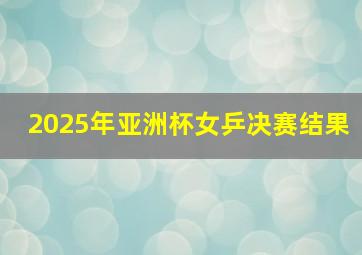 2025年亚洲杯女乒决赛结果